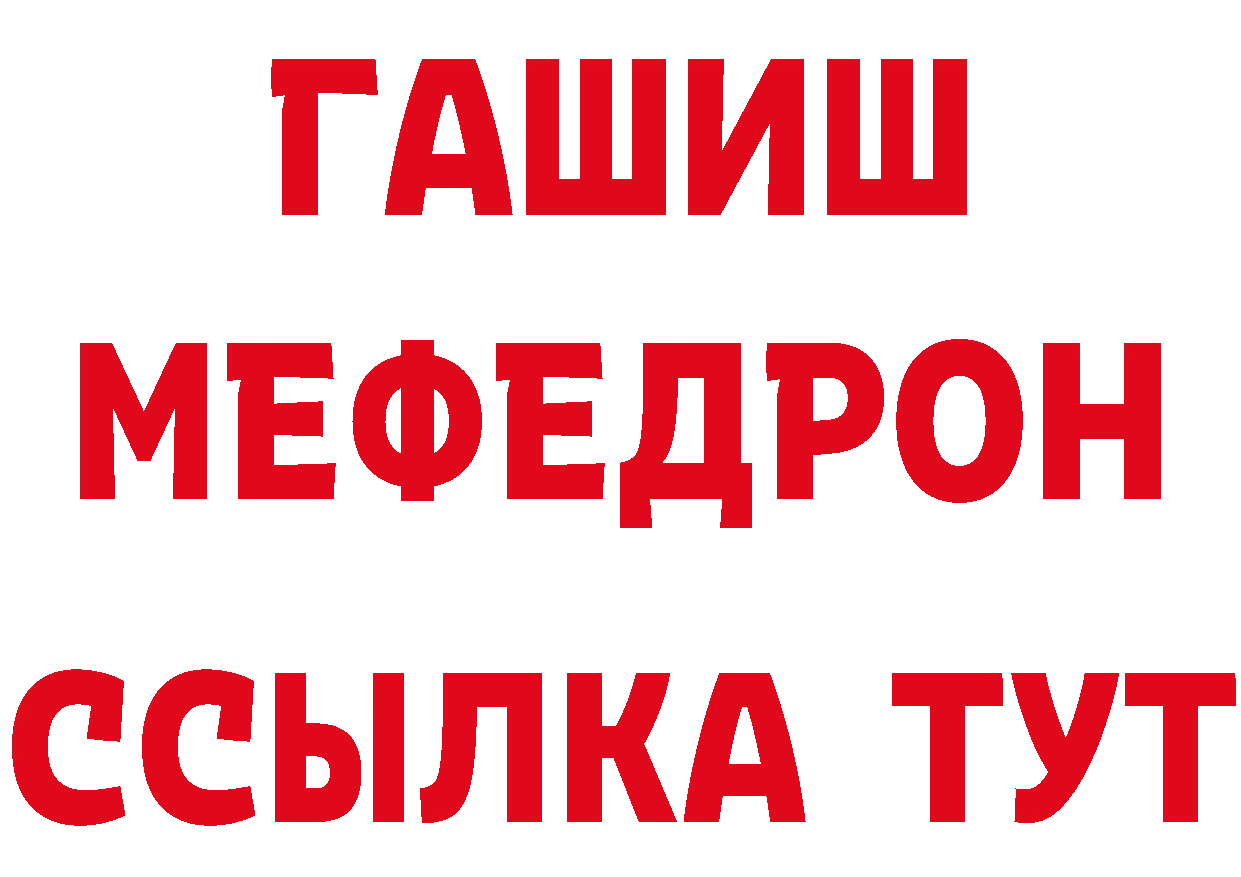 ГАШИШ
МЕФЕДРОН
ССЫЛКА ТУТ